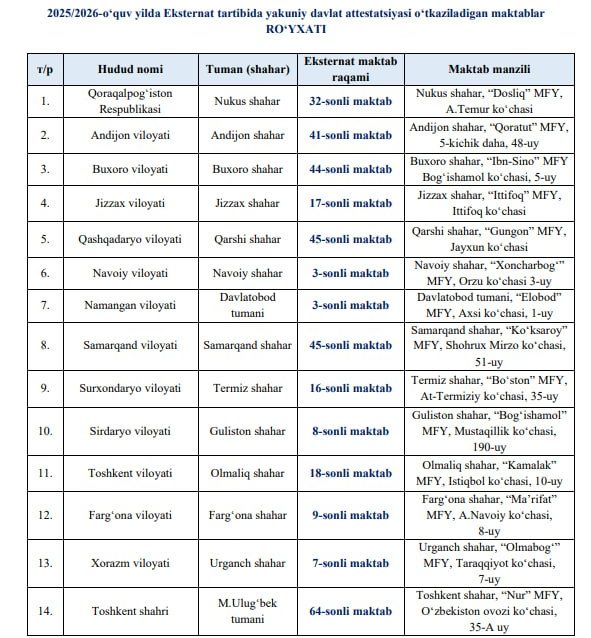 2025/2026-o‘quv yilda Eksternat tartibida yakuniy davlat attestatsiyasi o‘tkaziladigan maktablar RO‘YXATI

| т/р | Hudud nomi | Tuman (shahar) | Eksternat maktab raqami | Maktab manzili |
|---|---|---|---|---|
| 1. | Qoraqalpog‘iston Respublikasi | Nukus shahar | 32-sonli maktab | Nukus shahar, “Dosliq” MFY, A.Temur ko‘chasi |
| 2. | Andijon viloyati | Andijon shahar | 41-sonli maktab | Andijon shahar, “Qoratut” MFY, 5-kichik daha, 48-uy |
| 3. | Buxoro viloyati | Buxoro shahar | 44-sonli maktab | Buxoro shahar, “Ibn-Sino” MFY Bog‘ishamol ko‘chasi, 5-uy |
| 4. | Jizzax viloyati | Jizzax shahar | 17-sonli maktab | Jizzax shahar, “Ittifoq” MFY, Ittifoq ko‘chasi |
| 5. | Qashqadaryo viloyati | Qarshi shahar | 45-sonli maktab | Qarshi shahar, “Gungon” MFY, Jayxun ko‘chasi |
| 6. | Navoiy viloyati | Navoiy shahar | 3-sonli maktab | Navoiy shahar, “Xoncharbog‘” MFY, Orzu ko‘chasi 3-uy |
| 7. | Namangan viloyati | Davlatobod tumani | 3-sonli maktab | Davlatobod tumani, “Elobod” MFY, Axsi ko‘chasi, 1-uy |
| 8. | Samarqand viloyati | Samarqand shahar | 45-sonli maktab | Samarqand shahar, “Ko‘ksaroy” MFY, Shohrux Mirzo ko‘chasi, 51-uy |
| 9. | Surxondaryo viloyati | Termiz shahar | 16-sonli maktab | Termiz shahar, “Bo‘ston” MFY, At-Termiziy ko‘chasi, 35-uy |
| 10. | Sirdaryo viloyati | Guliston shahar | 8-sonli maktab | Guliston shahar, “Bog‘ishamol” MFY, Mustaqillik ko‘chasi, 190-uy |
| 11. | Toshkent viloyati | Olmaliq shahar | 18-sonli maktab | Olmaliq shahar, “Kamalak” MFY, Istiqbol ko‘chasi, 10-uy |
| 12. | Farg‘ona viloyati | Farg‘ona shahar | 9-sonli maktab | Farg‘ona shahar, “Ma’rifat” MFY, A.Navoiy ko‘chasi, 8-uy |
| 13. | Xorazm viloyati | Urganch shahar | 7-sonli maktab | Urganch shahar, “Olmabog‘” MFY, Taraqqiyot ko‘chasi, 7-uy |
| 14. | Toshkent shahri | M.Ulug‘bek tumani | 64-sonli maktab | Toshkent shahar, “Nur” MFY, O‘zbekiston ovozi ko‘chasi, 35-A uy |